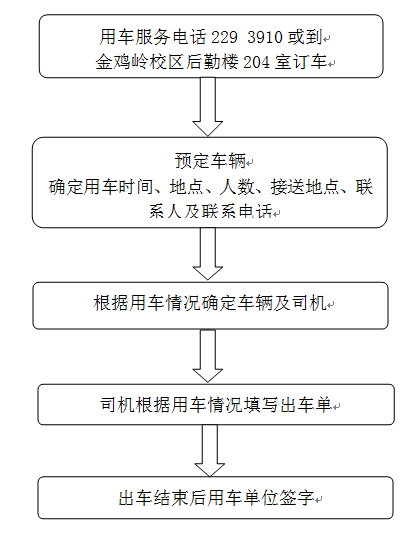 用车服务电话 229 3910 或到
金鸡岭校区后勤楼 204 室订车

预定车辆
确定用车时间、地点、人数、接送地点、联系人及联系电话

根据用车情况确定车辆及司机

司机根据用车情况填写出车单

出车结束后用车单位签字